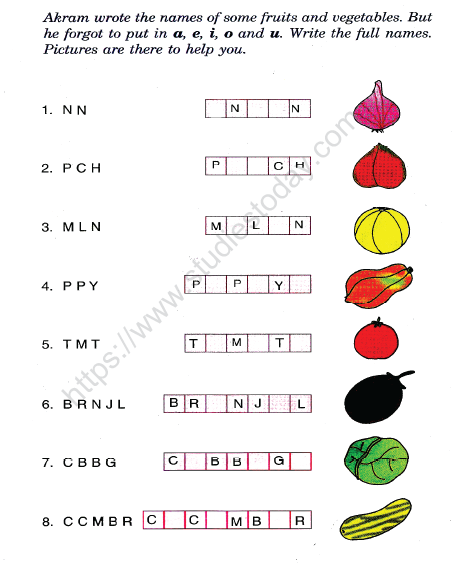 Akram wrote the names of some fruits and vegetables. But he forgot to put in a, e, i, o and u. Write the full names. Pictures are there to help you.

1. N N
N N

2. P C H
P C H

3. M L N
M L N

4. P P Y
P P Y

5. T M T
T M T

6. B R N J L
B R N J L

7. C B B G
C B B G

8. C C M B R
C C M B R

https://www.studiestoday.com